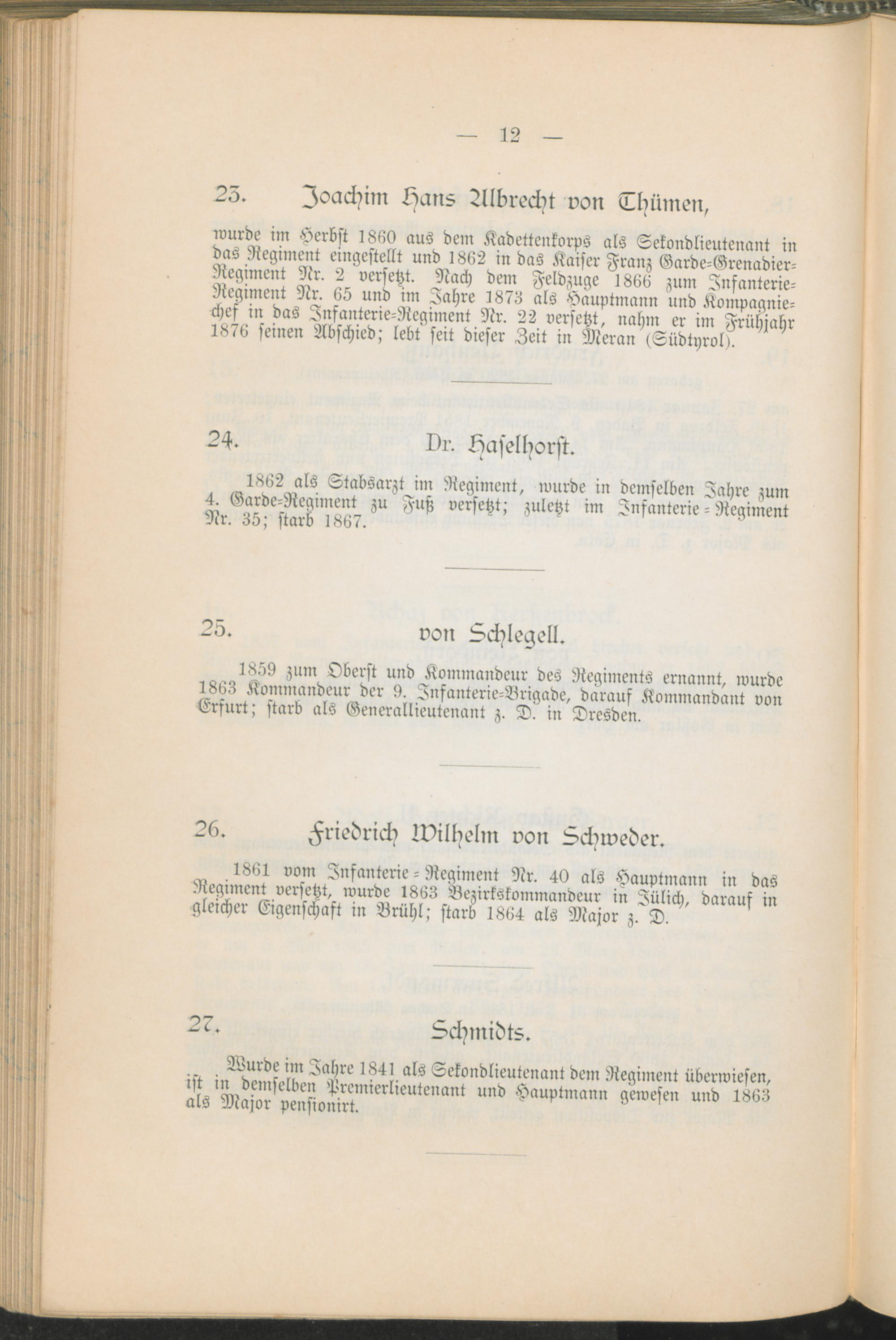 — 12 —

23. Joachim Hans Albrecht von Thümen,

wurde im Herbst 1860 aus dem Kadettenkorps als Sekondlieutenant in das Regiment eingestellt und 1862 in das Kaiser Franz Garde-Grenadier-Regiment Nr. 2 versetzt. Nach dem Feldzuge 1866 zum Infanterie-Regiment Nr. 65 und im Jahre 1873 als Hauptmann und Kompagniechef in das Infanterie-Regiment Nr. 22 versetzt, nahm er im Frühjahr 1876 seinen Abschied; lebt seit dieser Zeit in Meran (Südtyrol).

24. Dr. Haselhorst.

1862 als Stabsarzt im Regiment, wurde in demselben Jahre zum 4. Garde-Regiment zu Fuß versetzt; zuletzt im Infanterie-Regiment Nr. 35; starb 1867.

25. von Schlegell.

1859 zum Oberst und Kommandeur des Regiments ernannt, wurde 1863 Kommandeur der 9. Infanterie-Brigade, darauf Kommandant von Erfurt; starb als Generallieutenant z. D. in Dresden.

26. Friedrich Wilhelm von Schweder.

1861 vom Infanterie-Regiment Nr. 40 als Hauptmann in das Regiment versetzt, wurde 1863 Bezirkskommandeur in Jülich, darauf in gleicher Eigenschaft in Brühl; starb 1864 als Major z. D.

27. Schmidts.

Wurde im Jahre 1841 als Sekondlieutenant dem Regiment überwiesen, ist in demselben Premierlieutenant und Hauptmann gewesen und 1863 als Major pensionirt.